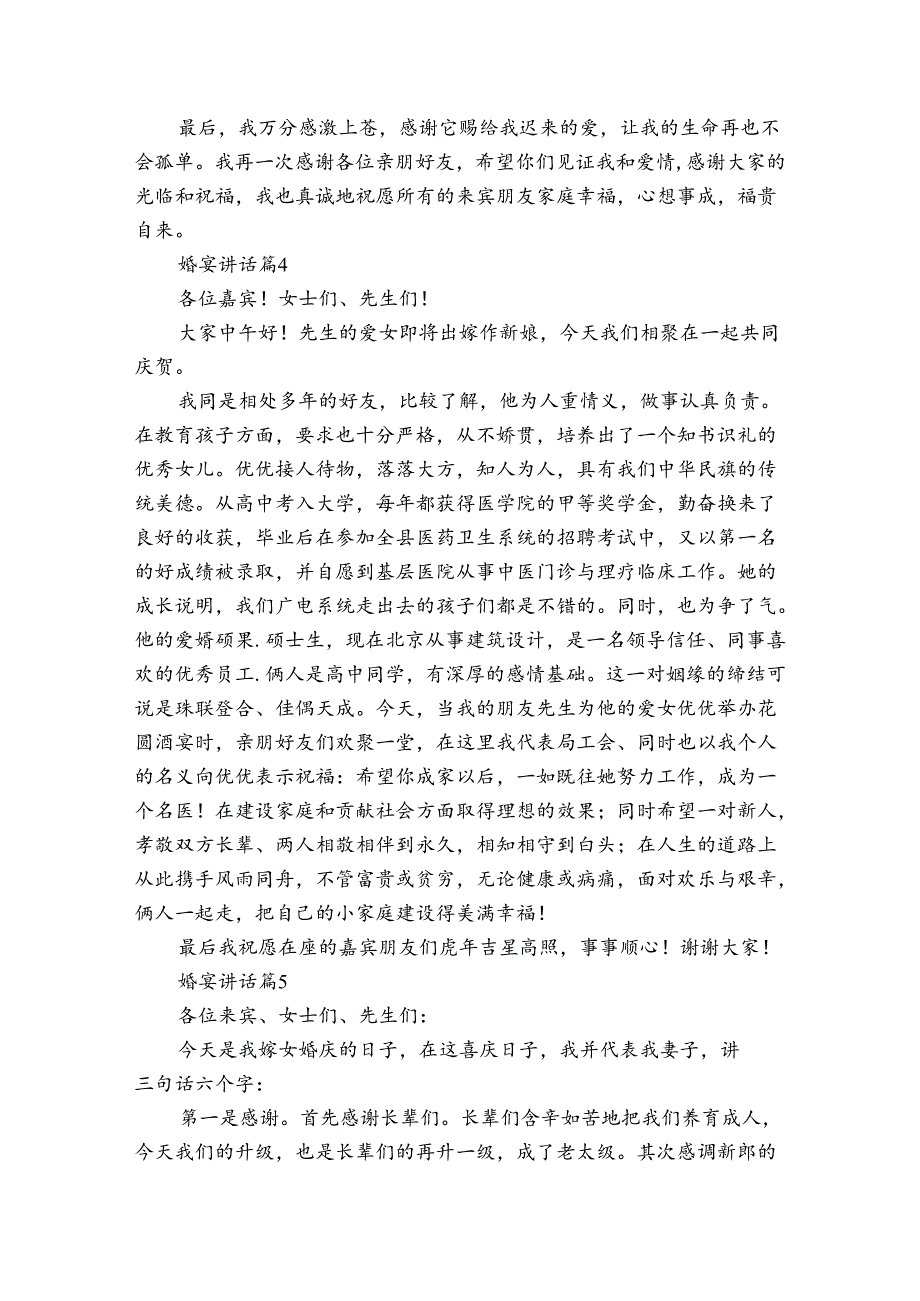 最后，我万分感激上苍，感谢它赐给我迟来的爱，让我的生命再也不会孤单。我再一次感谢各位亲朋好友，希望你们见证我和爱情,感谢大家的光临和祝福，我也真诚地祝愿所有的来宾朋友家庭幸福，心想事成，福贵自来。

婚宴讲话篇4

各位嘉宾！女士们、先生们！

大家中午好！先生的爱女即将出嫁作新娘，今天我们相聚在一起共同庆贺。

我同是相处多年的好友，比较了解，他为人重情义，做事认真负责。在教育孩子方面，要求也十分严格，从不娇贯，培养出了一个知书识礼的优秀女儿。优优接人待物，落落大方，知人为人，具有我们中华民旗的传统美德。从高中考入大学，每年都获得医学院的甲等奖学金，勤奋换来了良好的收获，毕业后在参加全县医药卫生系统的招聘考试中，又以第一名的好成绩被录取，并自愿到基层医院从事中医门诊与理疗临床工作。她的成长说明，我们广电系统走出去的孩子们都是不错的。同时，也为争了气。他的爱婿硕果.硕士生，现在北京从事建筑设计，是一名领导信任、同事喜欢的优秀员工.俩人是高中同学，有深厚的感情基础。这一对姻缘的缔结可说是珠联登合、佳偶天成。今天，当我的朋友先生为他的爱女优优举办花圆酒宴时，亲朋好友们欢聚一堂，在这里我代表局工会、同时也以我个人的名义向优优表示祝福：希望你成家以后，一如既往她努力工作，成为一个名医！在建设家庭和贡献社会方面取得理想的效果；同时希望一对新人，孝敬双方长辈、两人相敬相伴到永久，相知相守到白头；在人生的道路上从此携手风雨同舟，不管富贵或贫穷，无论健康或病痛，面对欢乐与艰辛，俩人一起走，把自己的小家庭建设得美满幸福！

最后我祝愿在座的嘉宾朋友们虎年吉星高照，事事顺心！谢谢大家！

婚宴讲话篇5

各位来宾、女士们、先生们：

今天是我嫁女婚庆的日子，在这喜庆日子，我并代表我妻子，讲三句话六个字：

第一是感谢。首先感谢长辈们。长辈们含辛如苦地把我们养育成人，今天我们的升级，也是长辈们的再升一级，成了老太级。其次感调新郎的